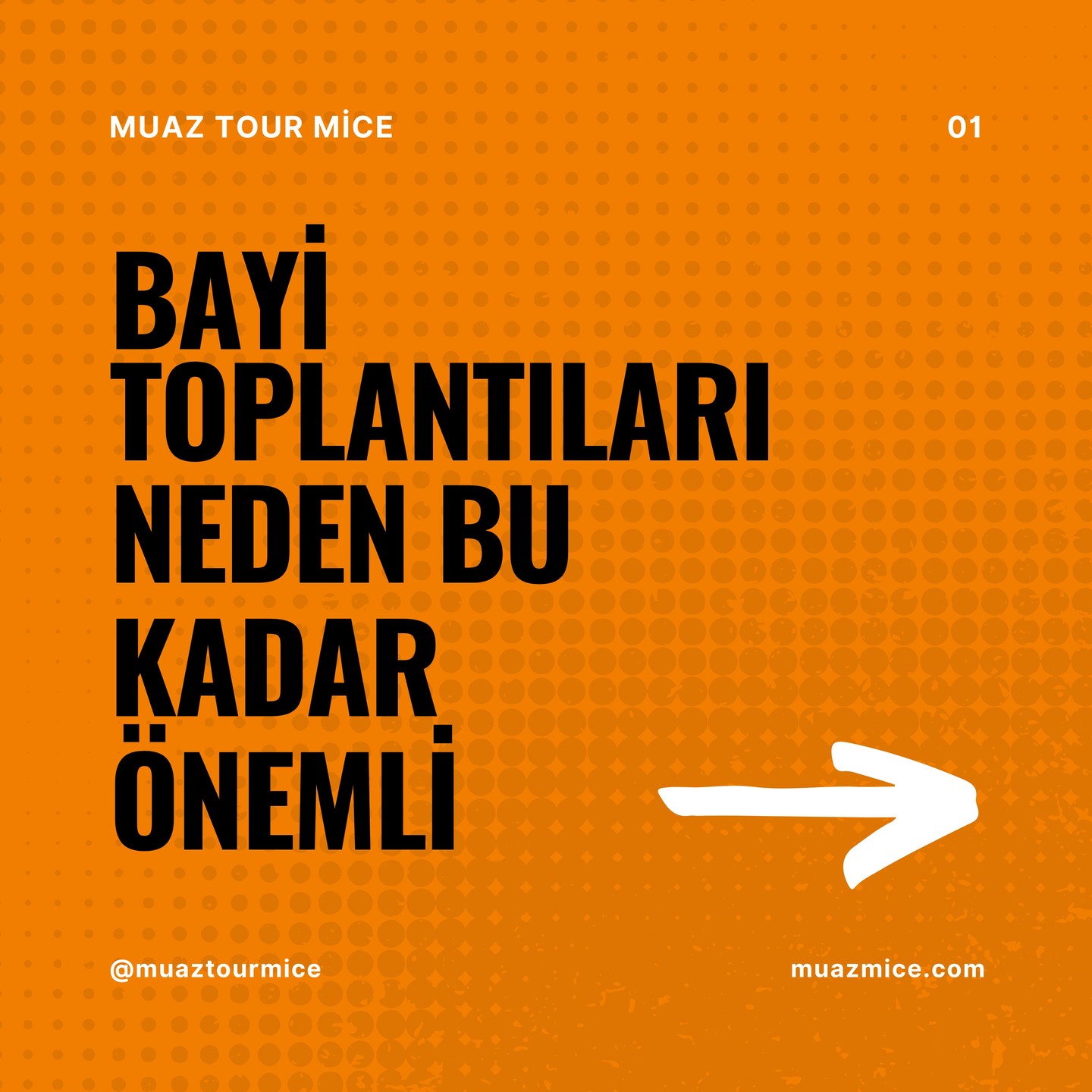 MUAZ TOUR MİCE

01

BAYİ TOPLANTILARI NEDEN BU KADAR ÖNEMLİ

@muaztourmice

muazmice.com